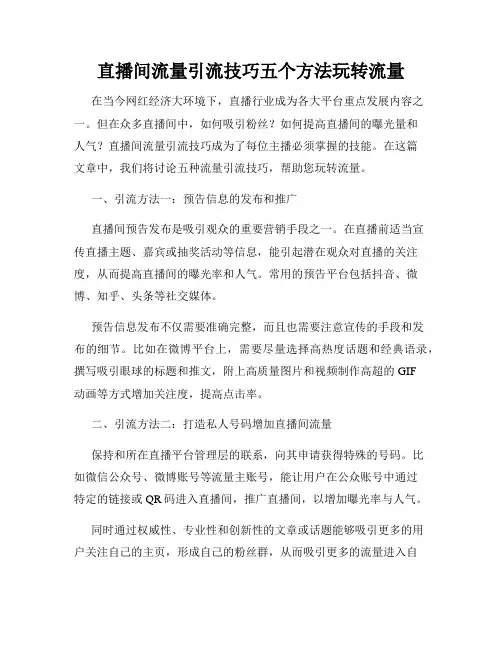 直播间流量引流技巧五个方法玩转流量

在当今网红经济大环境下，直播行业成为各大平台重点发展内容之一。但在众多直播间中，如何吸引粉丝？如何提高直播间的曝光量和人气？直播间流量引流技巧成为了每位主播必须掌握的技能。在这篇文章中，我们将讨论五种流量引流技巧，帮助您玩转流量。

一、引流方法一：预告信息的发布和推广

直播间预告发布是吸引观众的重要营销手段之一。在直播前适当宣传直播主题、嘉宾或抽奖活动等信息，能引起潜在观众对直播的关注度，从而提高直播间的曝光率和人气。常用的预告平台包括抖音、微博、知乎、头条等社交媒体。

预告信息发布不仅需要准确完整，而且也需要注意宣传的手段和发布的细节。比如在微博平台上，需要尽量选择高热度话题和经典语录，撰写吸引眼球的标题和推文，附上高质量图片和视频制作高超的GIF动画等方式增加关注度，提高点击率。

二、引流方法二：打造私人号码增加直播间流量

保持和所在直播平台管理层的联系，向其申请获得特殊的号码。比如微信公众号、微博账号等流量主账号，能让用户在公众账号中通过特定的链接或QR码进入直播间，推广直播间，以增加曝光率与人气。

同时通过权威性、专业性和创新性的文章或话题能够吸引更多的用户关注自己的主页，形成自己的粉丝群，从而吸引更多的流量进入自